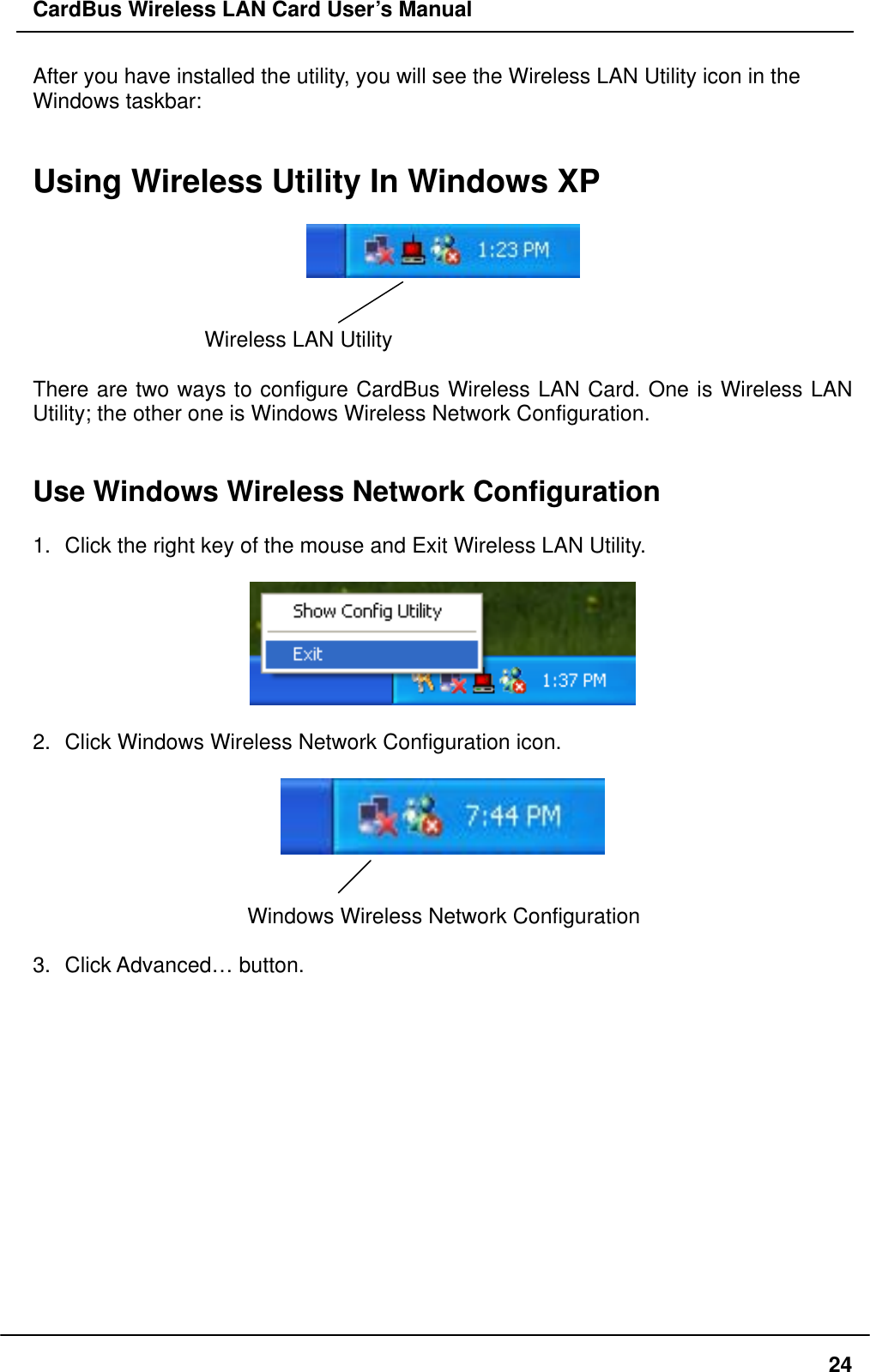 CardBus Wireless LAN Card User's Manual

After you have installed the utility, you will see the Wireless LAN Utility icon in the Windows taskbar:

Using Wireless Utility In Windows XP

1:23 PM

Wireless LAN Utility

There are two ways to configure CardBus Wireless LAN Card. One is Wireless LAN Utility; the other one is Windows Wireless Network Configuration.

Use Windows Wireless Network Configuration

1. Click the right key of the mouse and Exit Wireless LAN Utility.

Show Config Utility

Exit

1:37 PM

2. Click Windows Wireless Network Configuration icon.

7:44 PM

Windows Wireless Network Configuration

3. Click Advanced… button.

24